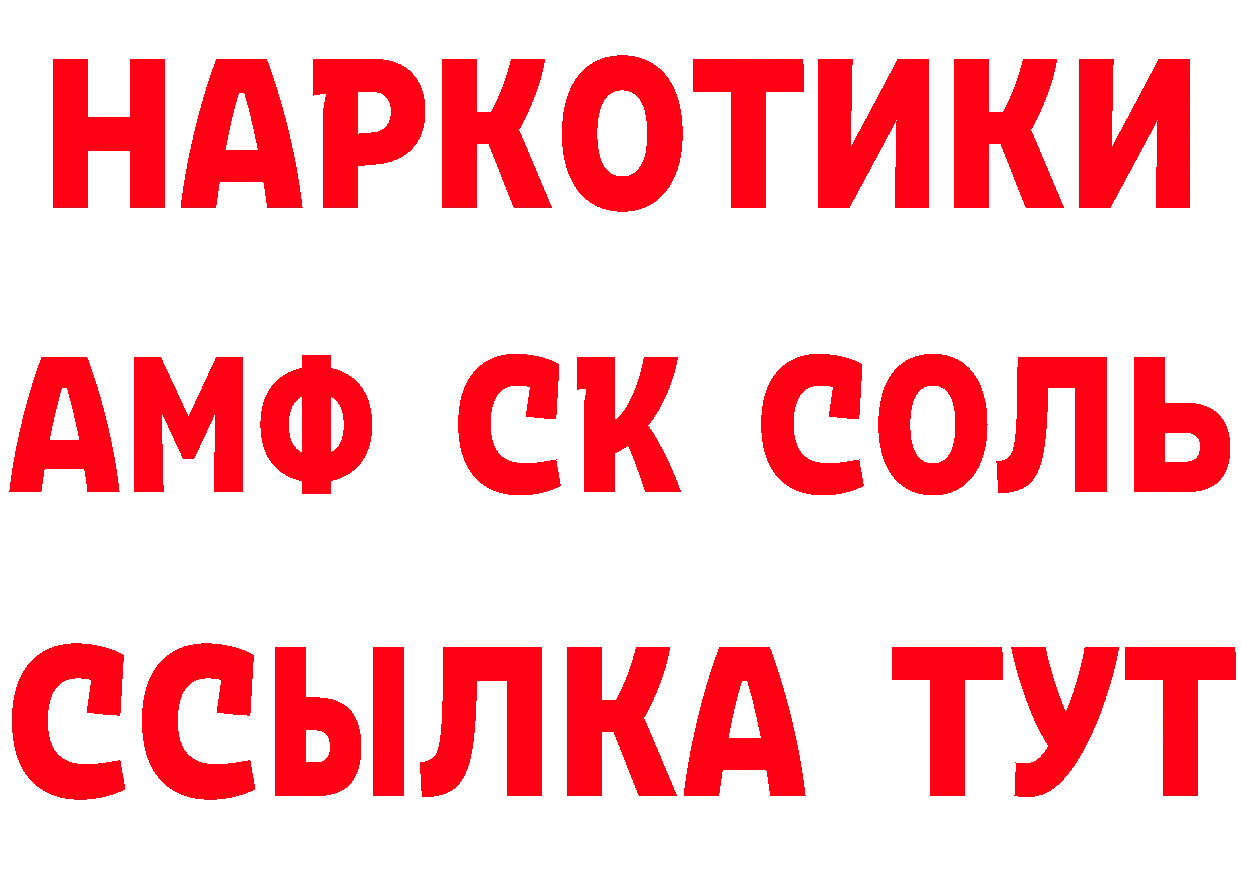 НАРКОТИКИ

АМФ СК СОЛЬ

ССЫЛКА ТУТ